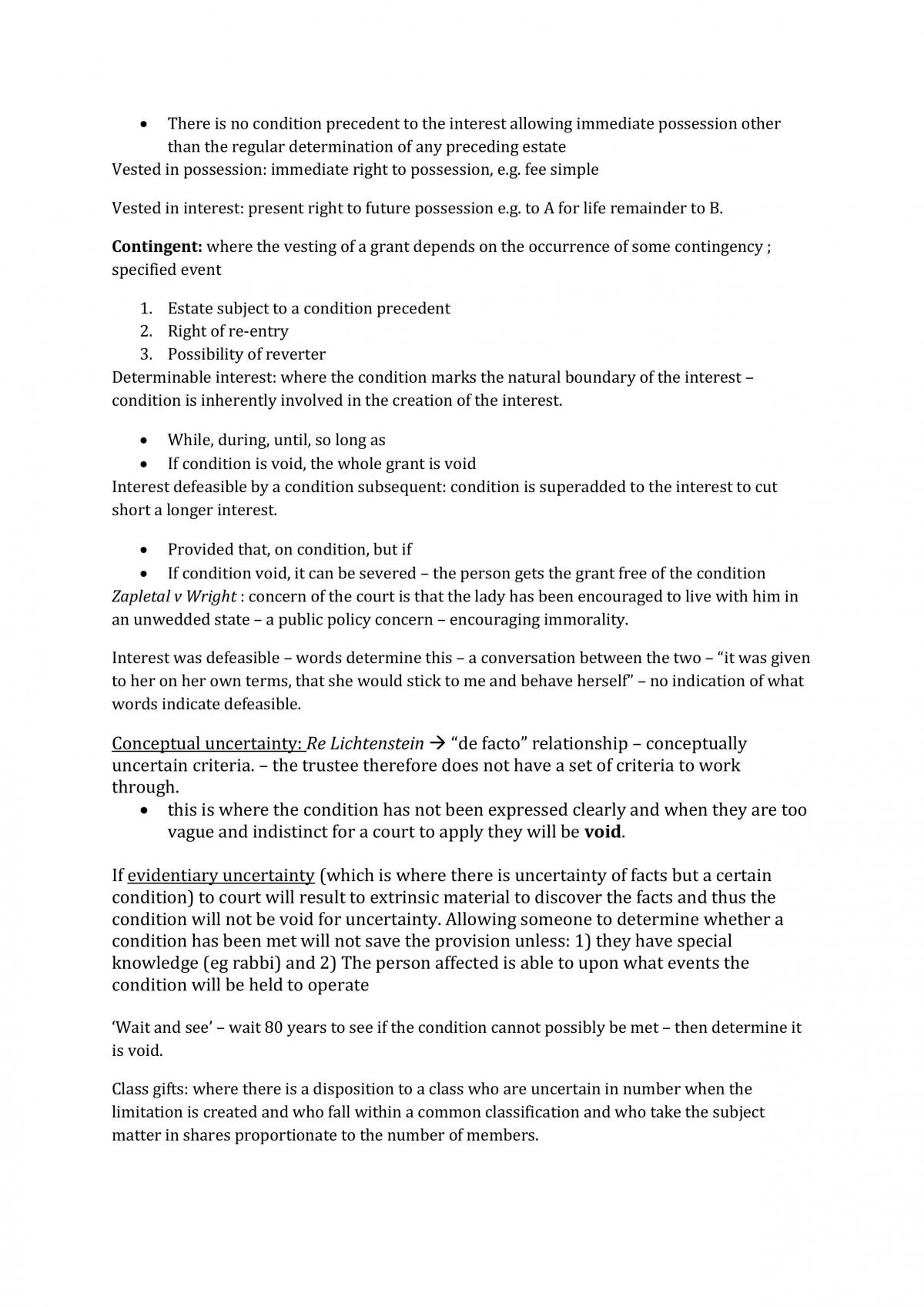 • There is no condition precedent to the interest allowing immediate possession other than the regular determination of any preceding estate

Vested in possession: immediate right to possession, e.g. fee simple

Vested in interest: present right to future possession e.g. to A for life remainder to B.

Contingent: where the vesting of a grant depends on the occurrence of some contingency ; specified event

1. Estate subject to a condition precedent
2. Right of re-entry
3. Possibility of reverter

Determinable interest: where the condition marks the natural boundary of the interest – condition is inherently involved in the creation of the interest.

• While, during, until, so long as
• If condition is void, the whole grant is void

Interest defeasible by a condition subsequent: condition is superadded to the interest to cut short a longer interest.

• Provided that, on condition, but if
• If condition void, it can be severed – the person gets the grant free of the condition

Zapletal v Wright : concern of the court is that the lady has been encouraged to live with him in an unwedded state – a public policy concern – encouraging immorality.

Interest was defeasible – words determine this – a conversation between the two – "it was given to her on her own terms, that she would stick to me and behave herself" – no indication of what words indicate defeasible.

Conceptual uncertainty: Re Lichtenstein → "de facto" relationship – conceptually uncertain criteria. – the trustee therefore does not have a set of criteria to work through.

• this is where the condition has not been expressed clearly and when they are too vague and indistinct for a court to apply they will be void.

If evidentiary uncertainty (which is where there is uncertainty of facts but a certain condition) to court will result to extrinsic material to discover the facts and thus the condition will not be void for uncertainty. Allowing someone to determine whether a condition has been met will not save the provision unless: 1) they have special knowledge (eg rabbi) and 2) The person affected is able to upon what events the condition will be held to operate

'Wait and see' – wait 80 years to see if the condition cannot possibly be met – then determine it is void.

Class gifts: where there is a disposition to a class who are uncertain in number when the limitation is created and who fall within a common classification and who take the subject matter in shares proportionate to the number of members.